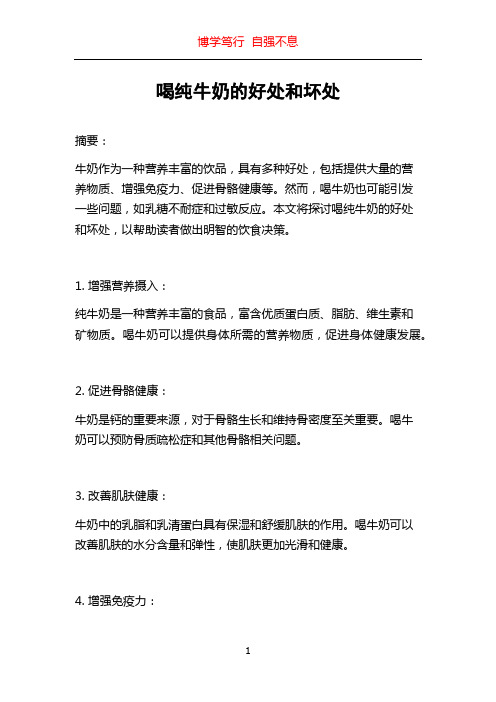 博学笃行 自强不息

喝纯牛奶的好处和坏处

摘要：

牛奶作为一种营养丰富的饮品，具有多种好处，包括提供大量的营养物质、增强免疫力、促进骨骼健康等。然而，喝牛奶也可能引发一些问题，如乳糖不耐症和过敏反应。本文将探讨喝纯牛奶的好处和坏处，以帮助读者做出明智的饮食决策。

1. 增强营养摄入：

纯牛奶是一种营养丰富的食品，富含优质蛋白质、脂肪、维生素和矿物质。喝牛奶可以提供身体所需的营养物质，促进身体健康发展。

2. 促进骨骼健康：

牛奶是钙的重要来源，对于骨骼生长和维持骨密度至关重要。喝牛奶可以预防骨质疏松症和其他骨骼相关问题。

3. 改善肌肤健康：

牛奶中的乳脂和乳清蛋白具有保湿和舒缓肌肤的作用。喝牛奶可以改善肌肤的水分含量和弹性，使肌肤更加光滑和健康。

4. 增强免疫力：

1